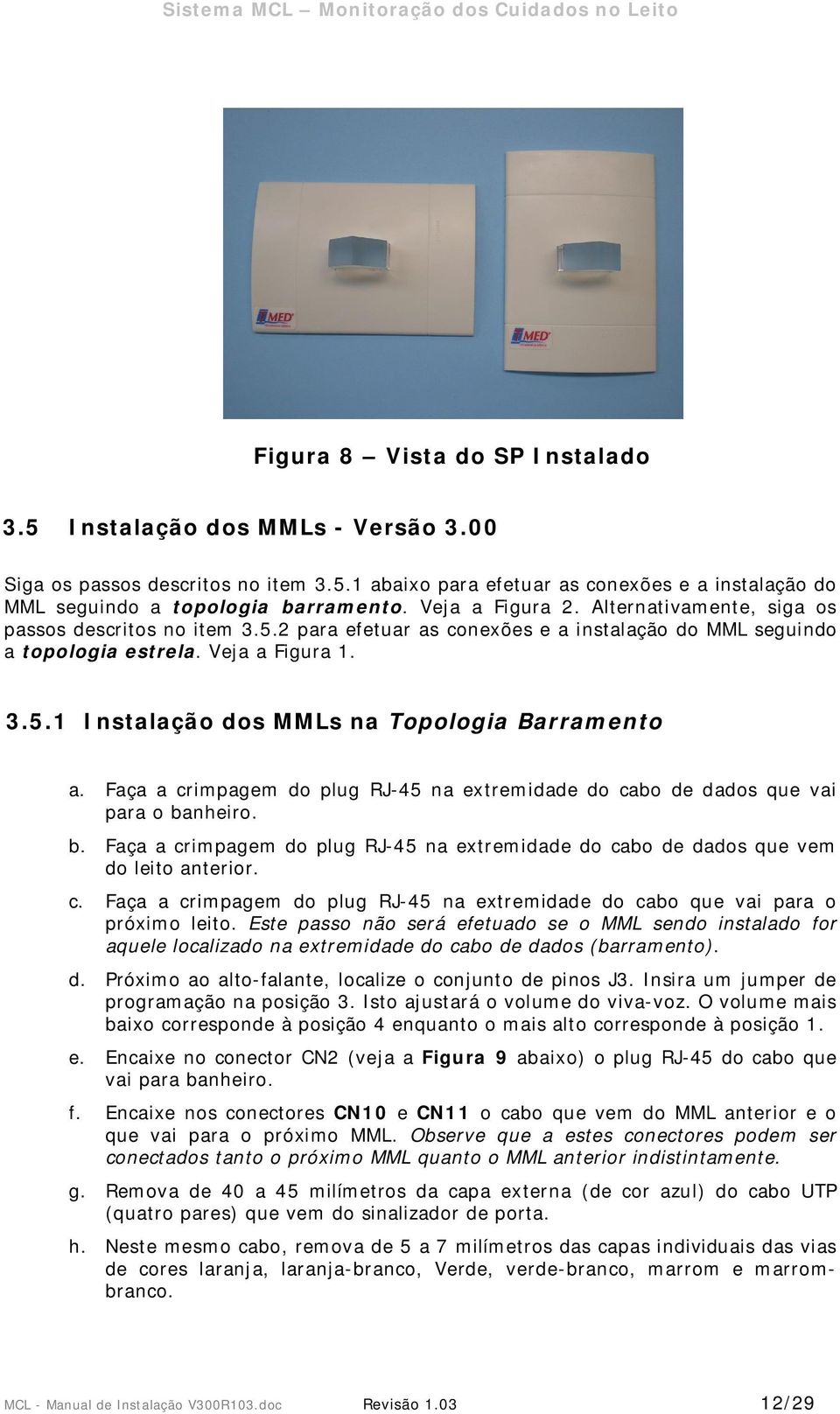 Sistema MCL – Monitoração dos Cuidados no Leito

MED

MED

Figura 8 – Vista do SP Instalado

3.5 Instalação dos MMLs - Versão 3.00

Siga os passos descritos no item 3.5.1 abaixo para efetuar as conexões e a instalação do MML seguindo a topologia barramento. Veja a Figura 2. Alternativamente, siga os passos descritos no item 3.5.2 para efetuar as conexões e a instalação do MML seguindo a topologia estrela. Veja a Figura 1.

3.5.1 Instalação dos MMLs na Topologia Barramento

a. Faça a crimpagem do plug RJ-45 na extremidade do cabo de dados que vai para o banheiro.

b. Faça a crimpagem do plug RJ-45 na extremidade do cabo de dados que vem do leito anterior.

c. Faça a crimpagem do plug RJ-45 na extremidade do cabo que vai para o próximo leito. Este passo não será efetuado se o MML sendo instalado for aquele localizado na extremidade do cabo de dados (barramento).

d. Próximo ao alto-falante, localize o conjunto de pinos J3. Insira um jumper de programação na posição 3. Isto ajustará o volume do viva-voz. O volume mais baixo corresponde à posição 4 enquanto o mais alto corresponde à posição 1.

e. Encaixe no conector CN2 (veja a Figura 9 abaixo) o plug RJ-45 do cabo que vai para banheiro.

f. Encaixe nos conectores CN10 e CN11 o cabo que vem do MML anterior e o que vai para o próximo MML. Observe que a estes conectores podem ser conectados tanto o próximo MML quanto o MML anterior indistintamente.

g. Remova de 40 a 45 milímetros da capa externa (de cor azul) do cabo UTP (quatro pares) que vem do sinalizador de porta.

h. Neste mesmo cabo, remova de 5 a 7 milímetros das capas individuais das vias de cores laranja, laranja-branco, Verde, verde-branco, marrom e marrom-branco.

MCL - Manual de Instalação V300R103.doc Revisão 1.03 12/29